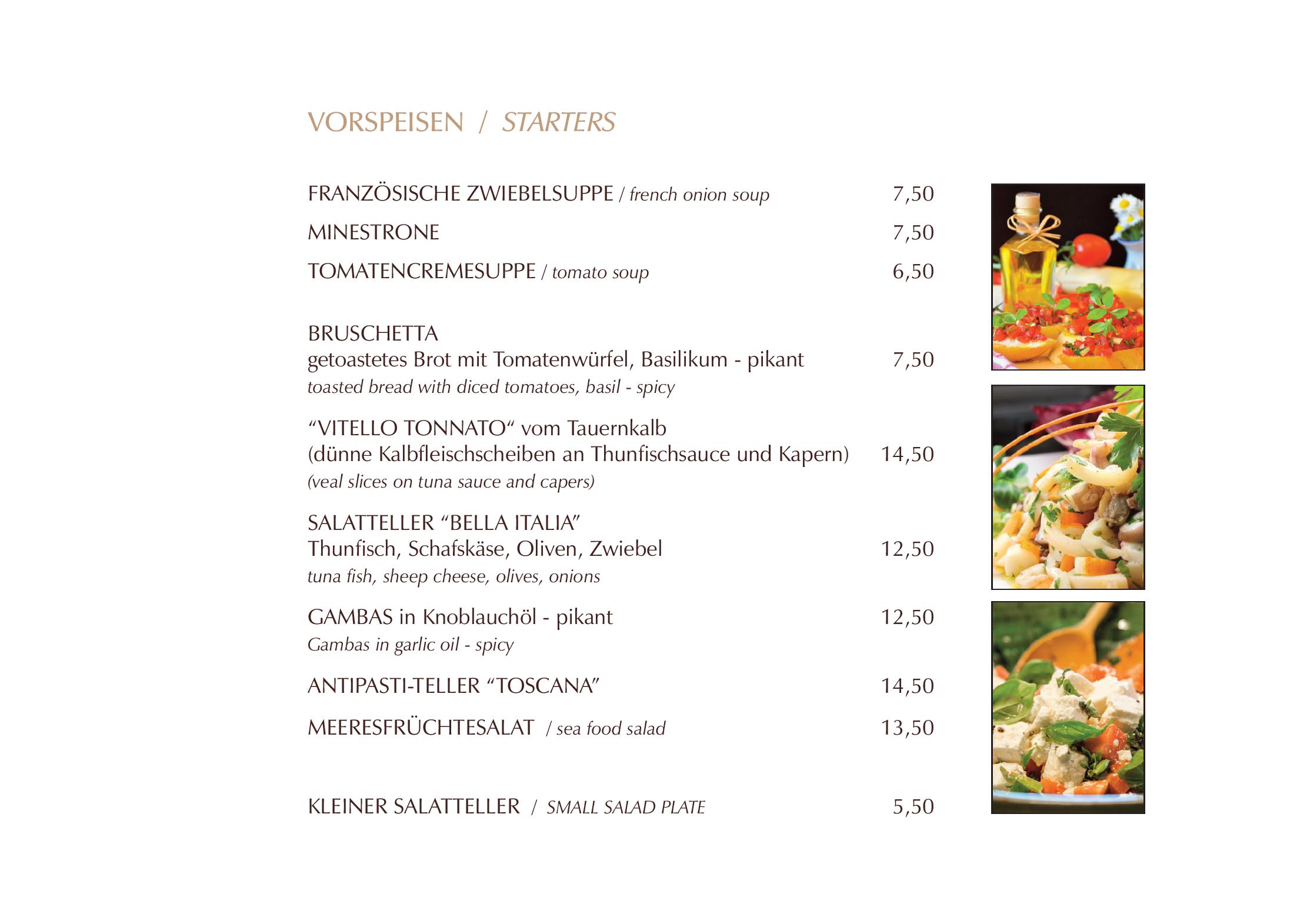 VORSPEISEN / STARTERS

FRANZÖSISCHE ZWIEBELSUPPE / french onion soup 7,50

MINESTRONE 7,50

TOMATENCREMESUPPE / tomato soup 6,50

BRUSCHETTA
getoastetes Brot mit Tomatenwürfel, Basilikum - pikant 7,50
toasted bread with diced tomatoes, basil - spicy

“VITELLO TONNATO“ vom Tauernkalb
(dünne Kalbfleischscheiben an Thunfischsauce und Kapern) 14,50
(veal slices on tuna sauce and capers)

SALATTELLER “BELLA ITALIA”
Thunfisch, Schafskäse, Oliven, Zwiebel 12,50
tuna fish, sheep cheese, olives, onions

GAMBAS in Knoblauchöl - pikant 12,50
Gambas in garlic oil - spicy

ANTIPASTI-TELLER “TOSCANA” 14,50

MEERESFRÜCHTESALAT / sea food salad 13,50

KLEINER SALATTELLER / SMALL SALAD PLATE 5,50